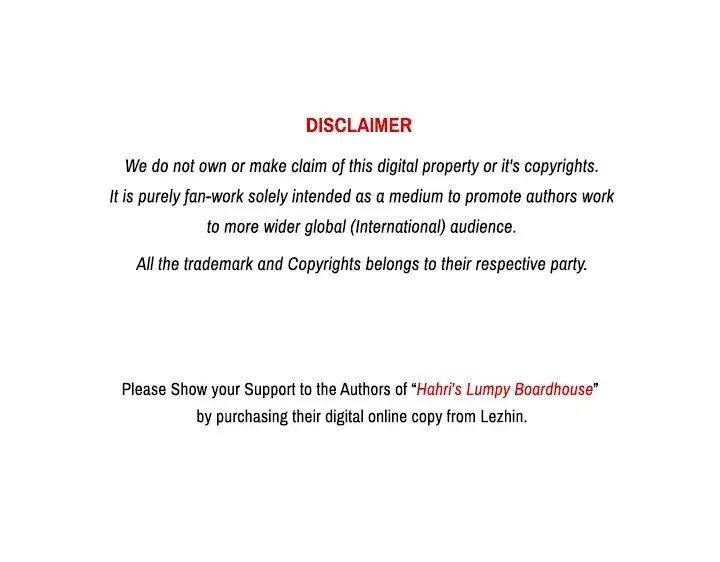 DISCLAIMER

We do not own or make claim of this digital property or it's copyrights. It is purely fan-work solely intended as a medium to promote authors work to more wider global (International) audience.

All the trademark and Copyrights belongs to their respective party.

Please Show your Support to the Authors of "Hahri's Lumpy Boardhouse" by purchasing their digital online copy from Lezhin.